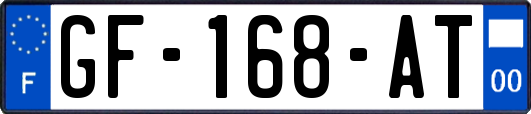 F
GF-168-AT
00